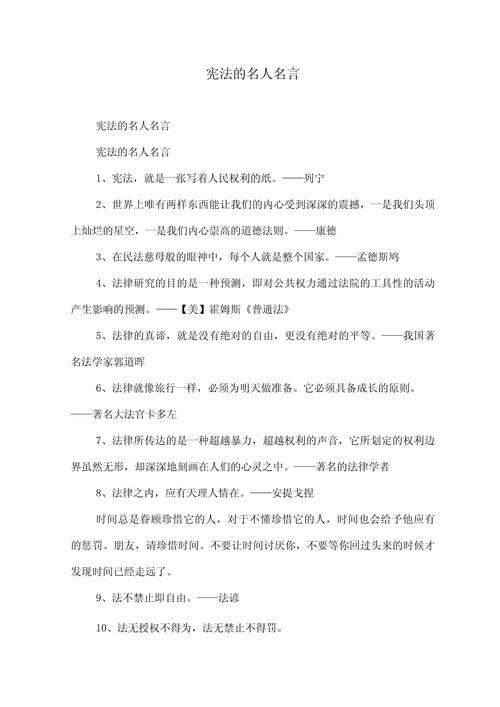 宪法的名人名言

宪法的名人名言

宪法的名人名言

1、宪法，就是一张写着人民权利的纸。——列宁

2、世界上唯有两样东西能让我们的内心受到深深的震撼，一是我们头顶上灿烂的星空，一是我们内心崇高的道德法则。——康德

3、在民法慈母般的眼神中，每个人就是整个国家。——孟德斯鸠

4、法律研究的目的是一种预测，即对公共权力通过法院的工具性的活动产生影响的预测。——【美】霍姆斯《普通法》

5、法律的真谛，就是没有绝对的自由，更没有绝对的平等。——我国著名法学家郭道晖

6、法律就像旅行一样，必须为明天做准备。它必须具备成长的原则。——著名大法官卡多左

7、法律所传达的是一种超越暴力，超越权利的声音，它所划定的权利边界虽然无形，却深深地刻画在人们的心灵之中。——著名的法律学者

8、法律之内，应有天理人情在。——安提戈捏

时间总是眷顾珍惜它的人，对于不懂珍惜它的人，时间也会给予他应有的惩罚。朋友，请珍惜时间。不要让时间讨厌你，不要等你回过头来的时候才发现时间已经走远了。

9、法不禁止即自由。——法谚

10、法无授权不得为，法无禁止不得罚。